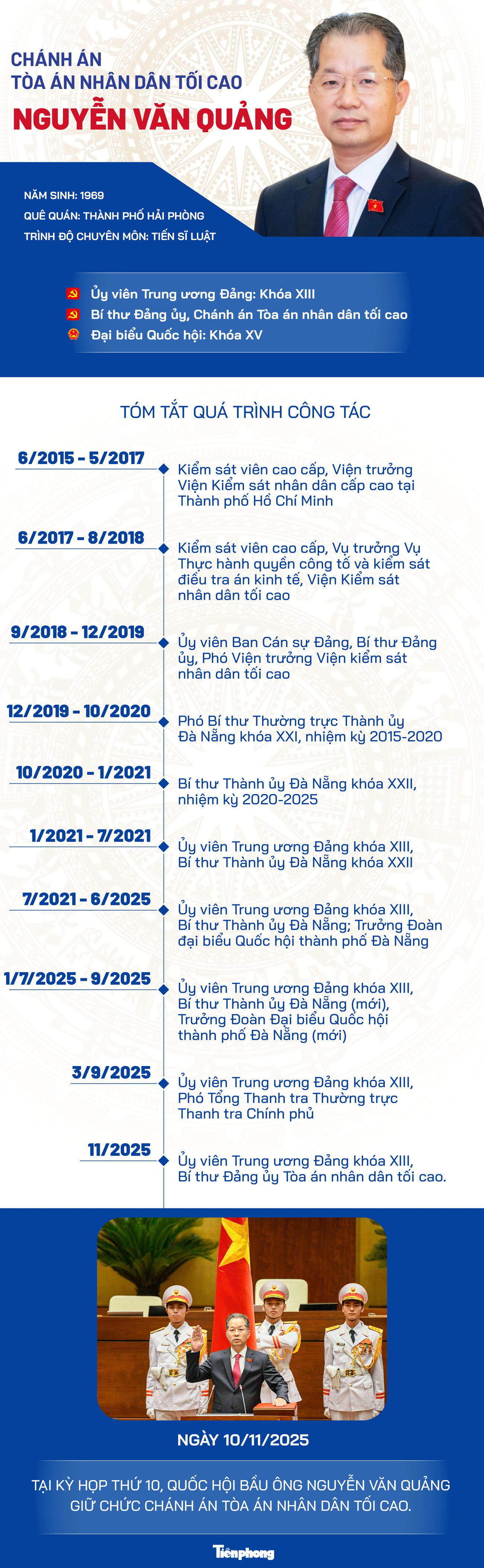 CHÁNH ÁN
TÒA ÁN NHÂN DÂN TỐI CAO
NGUYỄN VĂN QUẢNG

NĂM SINH: 1969
QUÊ QUÁN: THÀNH PHỐ HẢI PHÒNG
TRÌNH ĐỘ CHUYÊN MÔN: TIẾN SĨ LUẬT

Ủy viên Trung ương Đảng: Khóa XIII
Bí thư Đảng ủy, Chánh án Tòa án nhân dân tối cao
Đại biểu Quốc hội: Khóa XV

TÓM TẮT QUÁ TRÌNH CÔNG TÁC

6/2015 - 5/2017
Kiểm sát viên cao cấp, Viện trưởng Viện Kiểm sát nhân dân cấp cao tại Thành phố Hồ Chí Minh

6/2017 - 8/2018
Kiểm sát viên cao cấp, Vụ trưởng Vụ Thực hành quyền công tố và kiểm sát điều tra án kinh tế, Viện Kiểm sát nhân dân tối cao

9/2018 - 12/2019
Ủy viên Ban Cán sự Đảng, Bí thư Đảng ủy, Phó Viện trưởng Viện kiểm sát nhân dân tối cao

12/2019 - 10/2020
Phó Bí thư Thường trực Thành ủy Đà Nẵng khóa XXI, nhiệm kỳ 2015-2020

10/2020 - 1/2021
Bí thư Thành ủy Đà Nẵng khóa XXII, nhiệm kỳ 2020-2025

1/2021 - 7/2021
Ủy viên Trung ương Đảng khóa XIII, Bí thư Thành ủy Đà Nẵng khóa XXII

7/2021 - 6/2025
Ủy viên Trung ương Đảng khóa XIII, Bí thư Thành ủy Đà Nẵng; Trưởng Đoàn đại biểu Quốc hội thành phố Đà Nẵng

1/7/2025 - 9/2025
Ủy viên Trung ương Đảng khóa XIII, Bí thư Thành ủy Đà Nẵng (mới), Trưởng Đoàn Đại biểu Quốc hội thành phố Đà Nẵng (mới)

3/9/2025
Ủy viên Trung ương Đảng khóa XIII, Phó Tổng Thanh tra Thường trực Thanh tra Chính phủ

11/2025
Ủy viên Trung ương Đảng khóa XIII, Bí thư Đảng ủy Tòa án nhân dân tối cao.

NGÀY 10/11/2025

TẠI KỲ HỌP THỨ 10, QUỐC HỘI BẦU ÔNG NGUYỄN VĂN QUẢNG GIỮ CHỨC CHÁNH ÁN TÒA ÁN NHÂN DÂN TỐI CAO.

Tiền phong